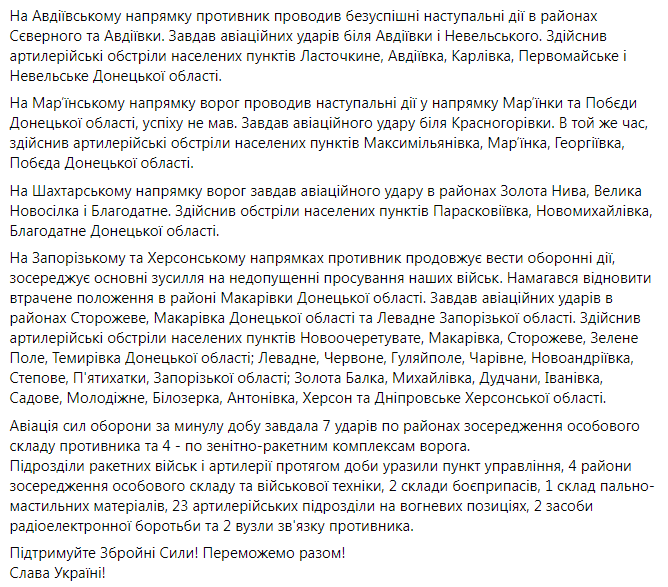 На Авдіївському напрямку противник проводив безуспішні наступальні дії в районах Сєверного та Авдіївки. Завдав авіаційних ударів біля Авдіївки і Невельського. Здійснив артилерійські обстріли населених пунктів Ласточкине, Авдіївка, Карлівка, Первомайське і Невельське Донецької області.

На Мар'їнському напрямку ворог проводив наступальні дії у напрямку Мар'їнки та Побєди Донецької області, успіху не мав. Завдав авіаційного удару біля Красногорівки. В той же час, здійснив артилерійські обстріли населених пунктів Максимільянівка, Мар'їнка, Георгіївка, Побєда Донецької області.

На Шахтарському напрямку ворог завдав авіаційного удару в районах Золота Нива, Велика Новосілка і Благодатне. Здійснив обстріли населених пунктів Парасковіївка, Новомихайлівка, Благодатне Донецької області.

На Запорізькому та Херсонському напрямках противник продовжує вести оборонні дії, зосереджує основні зусилля на недопущенні просування наших військ. Намагався відновити втрачене положення в районі Макарівки Донецької області. Завдав авіаційних ударів в районах Сторожеве, Макарівка Донецької області та Левадне Запорізької області. Здійснив артилерійські обстріли населених пунктів Новоочеретувате, Макарівка, Сторожеве, Зелене Поле, Темирівка Донецької області; Левадне, Червоне, Гуляйполе, Чарівне, Новоандріївка, Степове, П'ятихатки, Запорізької області; Золота Балка, Михайлівка, Дудчани, Іванівка, Садове, Молодіжне, Білозерка, Антонівка, Херсон та Дніпровське Херсонської області.

Авіація сил оборони за минулу добу завдала 7 ударів по районах зосередження особового складу противника та 4 - по зенітно-ракетним комплексам ворога.
Підрозділи ракетних військ і артилерії протягом доби уразили пункт управління, 4 райони зосередження особового складу та військової техніки, 2 склади боєприпасів, 1 склад пально-мастильних матеріалів, 23 артилерійських підрозділи на вогневих позиціях, 2 засоби радіоелектронної боротьби та 2 вузли зв'язку противника.

Підтримуйте Збройні Сили! Переможемо разом!
Слава Україні!